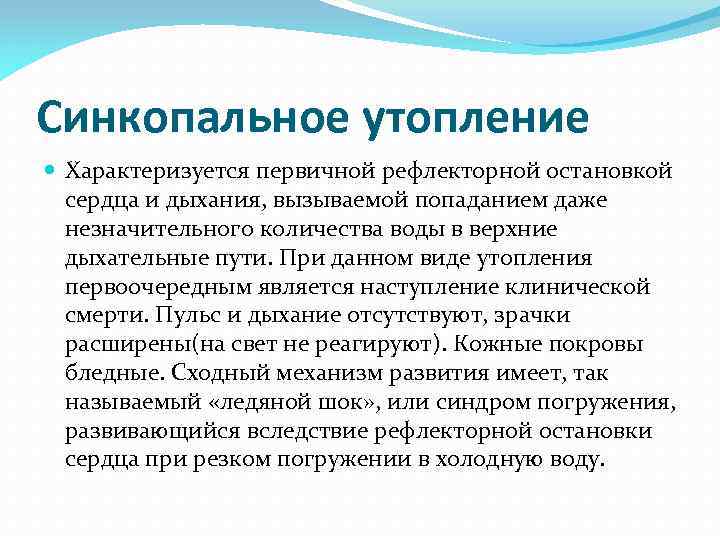 Синкопальное утопление

Характеризуется первичной рефлекторной остановкой сердца и дыхания, вызываемой попаданием даже незначительного количества воды в верхние дыхательные пути. При данном виде утопления первоочередным является наступление клинической смерти. Пульс и дыхание отсутствуют, зрачки расширены(на свет не реагируют). Кожные покровы бледные. Сходный механизм развития имеет, так называемый «ледяной шок», или синдром погружения, развивающийся вследствие рефлекторной остановки сердца при резком погружении в холодную воду.